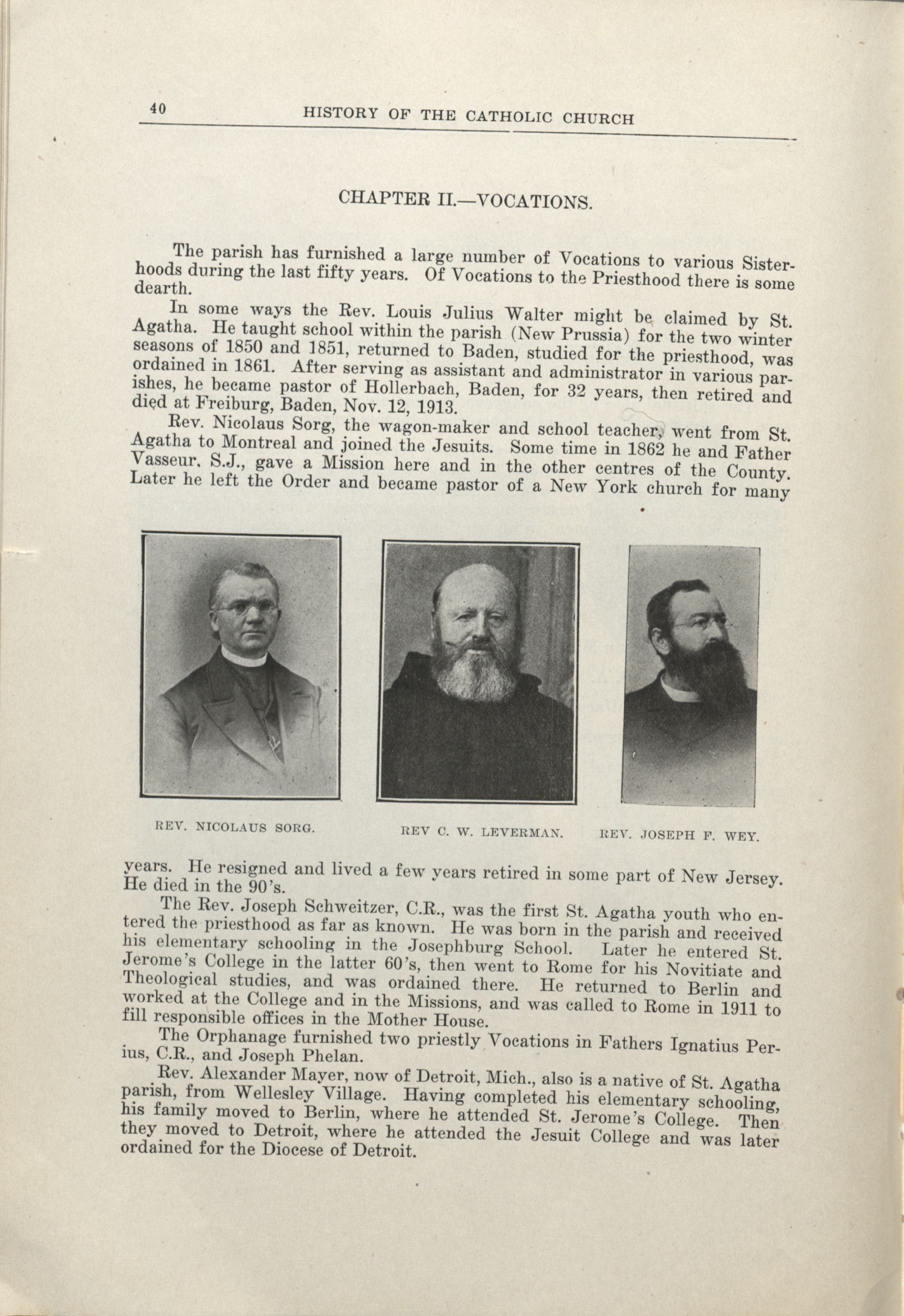 40 HISTORY OF THE CATHOLIC CHURCH

CHAPTER II.—VOCATIONS.

The parish has furnished a large number of Vocations to various Sisterhoods during the last fifty years. Of Vocations to the Priesthood there is some dearth.

In some ways the Rev. Louis Julius Walter might be claimed by St. Agatha. He taught school within the parish (New Prussia) for the two winter seasons of 1850 and 1851, returned to Baden, studied for the priesthood, was ordained in 1861. After serving as assistant and administrator in various parishes, he became pastor of Hollerbach, Baden, for 32 years, then retired and died at Freiburg, Baden, Nov. 12, 1913.

Rev. Nicolaus Sorg, the wagon-maker and school teacher, went from St. Agatha to Montreal and joined the Jesuits. Some time in 1862 he and Father Vasseur, S.J., gave a Mission here and in the other centres of the County. Later he left the Order and became pastor of a New York church for many

REV. NICOLAUS SORG.

REV C. W. LEVERMAN.

REV. JOSEPH F. WEY.

years. He resigned and lived a few years retired in some part of New Jersey. He died in the 90's.

The Rev. Joseph Schweitzer, C.R., was the first St. Agatha youth who entered the priesthood as far as known. He was born in the parish and received his elementary schooling in the Josephburg School. Later he entered St. Jerome's College in the latter 60's, then went to Rome for his Novitiate and Theological studies, and was ordained there. He returned to Berlin and worked at the College and in the Missions, and was called to Rome in 1911 to fill responsible offices in the Mother House.

The Orphanage furnished two priestly Vocations in Fathers Ignatius Perius, C.R., and Joseph Phelan.

Rev. Alexander Mayer, now of Detroit, Mich., also is a native of St. Agatha parish, from Wellesley Village. Having completed his elementary schooling, his family moved to Berlin, where he attended St. Jerome's College. Then they moved to Detroit, where he attended the Jesuit College and was later ordained for the Diocese of Detroit.